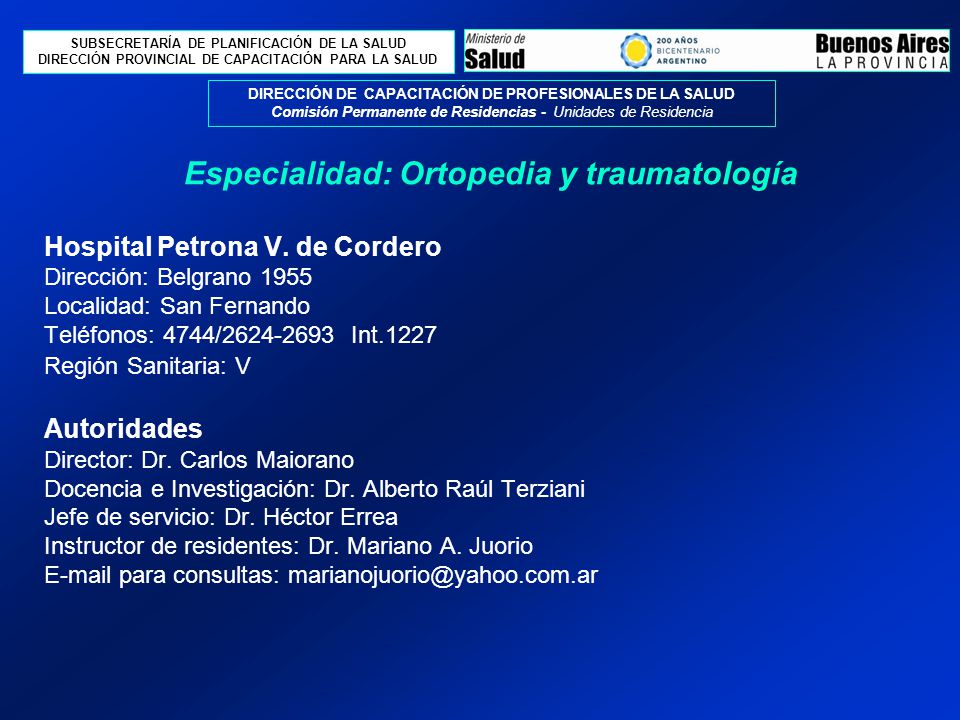 SUBSECRETARÍA DE PLANIFICACIÓN DE LA SALUD
DIRECCIÓN PROVINCIAL DE CAPACITACIÓN PARA LA SALUD

Ministerio de Salud

200 AÑOS BICENTENARIO ARGENTINO

Buenos Aires LA PROVINCIA

DIRECCIÓN DE CAPACITACIÓN DE PROFESIONALES DE LA SALUD
Comisión Permanente de Residencias - Unidades de Residencia

Especialidad: Ortopedia y traumatología

Hospital Petrona V. de Cordero
Dirección: Belgrano 1955
Localidad: San Fernando
Teléfonos: 4744/2624-2693 Int.1227
Región Sanitaria: V

Autoridades
Director: Dr. Carlos Maiorano
Docencia e Investigación: Dr. Alberto Raúl Terziani
Jefe de servicio: Dr. Héctor Errea
Instructor de residentes: Dr. Mariano A. Juorio
E-mail para consultas: marianojuorio@yahoo.com.ar